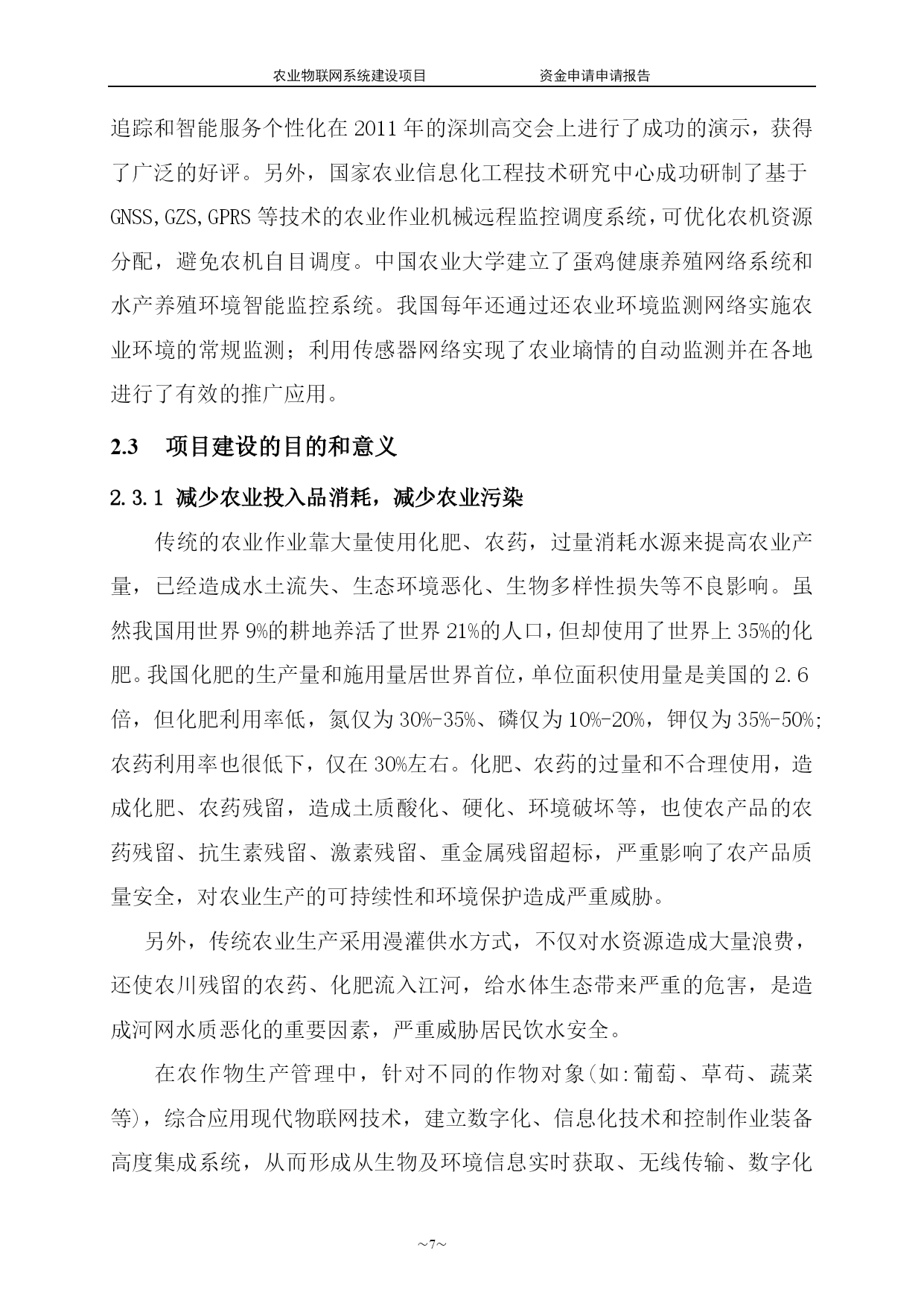 农业物联网系统建设项目　　　　　　资金申请申请报告

追踪和智能服务个性化在 2011 年的深圳高交会上进行了成功的演示，获得了广泛的好评。另外，国家农业信息化工程技术研究中心成功研制了基于 GNSS,GZS,GPRS 等技术的农业作业机械远程监控调度系统，可优化农机资源分配，避免农机自目调度。中国农业大学建立了蛋鸡健康养殖网络系统和水产养殖环境智能监控系统。我国每年还通过还农业环境监测网络实施农业环境的常规监测；利用传感器网络实现了农业墒情的自动监测并在各地进行了有效的推广应用。

2.3　项目建设的目的和意义

2.3.1 减少农业投入品消耗，减少农业污染

传统的农业作业靠大量使用化肥、农药，过量消耗水源来提高农业产量，已经造成水土流失、生态环境恶化、生物多样性损失等不良影响。虽然我国用世界 9%的耕地养活了世界 21%的人口，但却使用了世界上 35%的化肥。我国化肥的生产量和施用量居世界首位，单位面积使用量是美国的 2.6 倍，但化肥利用率低，氮仅为 30%-35%、磷仅为 10%-20%，钾仅为 35%-50%;农药利用率也很低下，仅在 30%左右。化肥、农药的过量和不合理使用，造成化肥、农药残留，造成土质酸化、硬化、环境破坏等，也使农产品的农药残留、抗生素残留、激素残留、重金属残留超标，严重影响了农产品质量安全，对农业生产的可持续性和环境保护造成严重威胁。

另外，传统农业生产采用漫灌供水方式，不仅对水资源造成大量浪费，还使农川残留的农药、化肥流入江河，给水体生态带来严重的危害，是造成河网水质恶化的重要因素，严重威胁居民饮水安全。

在农作物生产管理中，针对不同的作物对象(如:葡萄、草苟、蔬菜等)，综合应用现代物联网技术，建立数字化、信息化技术和控制作业装备高度集成系统，从而形成从生物及环境信息实时获取、无线传输、数字化

~7~